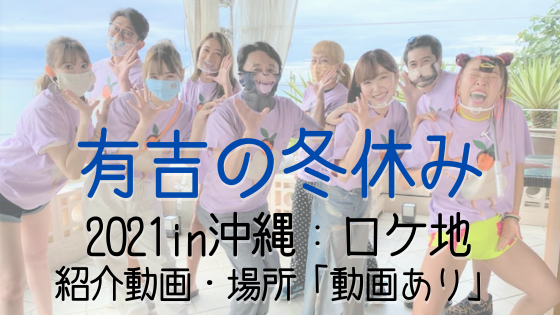 有吉の冬休み

2021in沖縄：ロケ地

紹介動画・場所「動画あり」